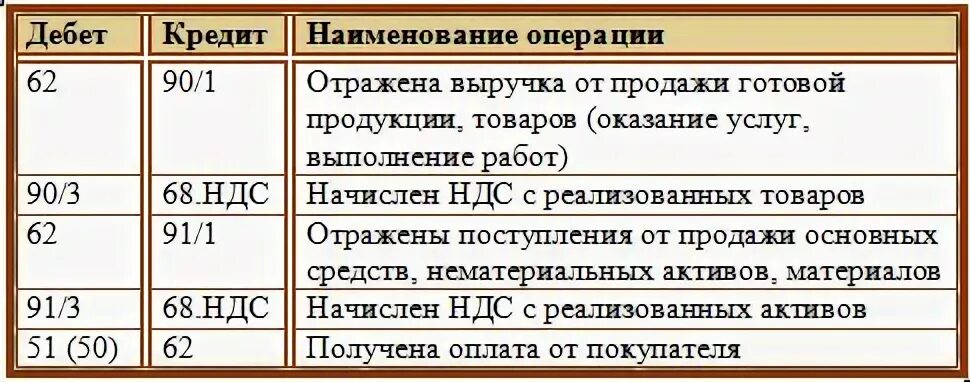 | Дебет | Кредит | Наименование операции |
|---|---|---|
| 62 | 90/1 | Отражена выручка от продажи готовой продукции, товаров (оказание услуг, выполнение работ) |
| 90/3 | 68.НДС | Начислен НДС с реализованных товаров |
| 62 | 91/1 | Отражены поступления от продажи основных средств, нематериальных активов, материалов |
| 91/3 | 68.НДС | Начислен НДС с реализованных активов |
| 51 (50) | 62 | Получена оплата от покупателя |